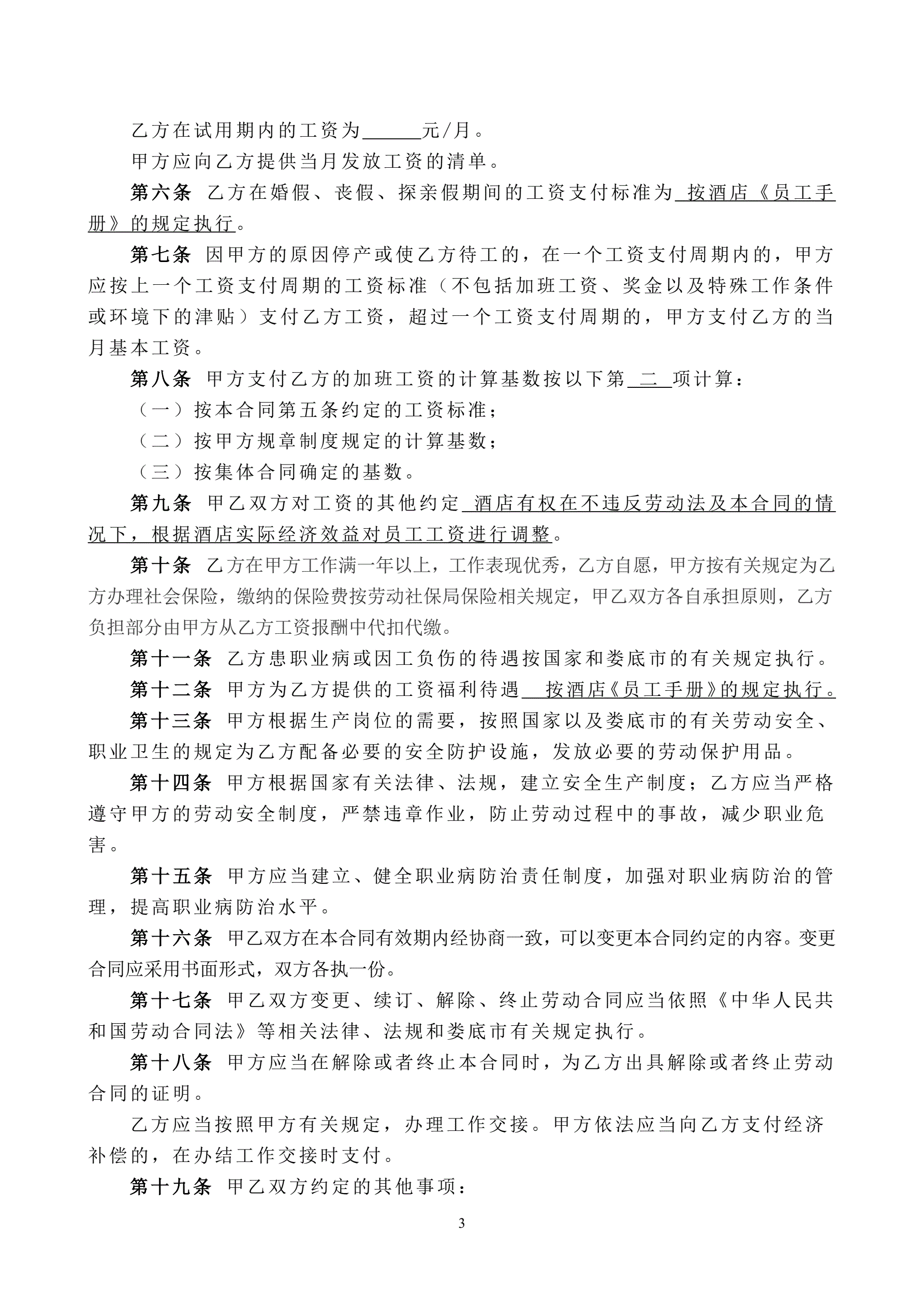 乙方在试用期内的工资为______元/月。

甲方应向乙方提供当月发放工资的清单。

第六条 乙方在婚假、丧假、探亲假期间的工资支付标准为 按酒店《员工手册》的规定执行。

第七条 因甲方的原因停产或使乙方待工的，在一个工资支付周期内的，甲方应按上一个工资支付周期的工资标准（不包括加班工资、奖金以及特殊工作条件或环境下的津贴）支付乙方工资，超过一个工资支付周期的，甲方支付乙方的当月基本工资。

第八条 甲方支付乙方的加班工资的计算基数按以下第 二 项计算：

（一）按本合同第五条约定的工资标准；

（二）按甲方规章制度规定的计算基数；

（三）按集体合同确定的基数。

第九条 甲乙双方对工资的其他约定 酒店有权在不违反劳动法及本合同的情况下，根据酒店实际经济效益对员工工资进行调整。

第十条 乙方在甲方工作满一年以上，工作表现优秀，乙方自愿，甲方按有关规定为乙方办理社会保险，缴纳的保险费按劳动社保局保险相关规定，甲乙双方各自承担原则，乙方负担部分由甲方从乙方工资报酬中代扣代缴。

第十一条 乙方患职业病或因工负伤的待遇按国家和娄底市的有关规定执行。

第十二条 甲方为乙方提供的工资福利待遇 按酒店《员工手册》的规定执行。

第十三条 甲方根据生产岗位的需要，按照国家以及娄底市的有关劳动安全、职业卫生的规定为乙方配备必要的安全防护设施，发放必要的劳动保护用品。

第十四条 甲方根据国家有关法律、法规，建立安全生产制度；乙方应当严格遵守甲方的劳动安全制度，严禁违章作业，防止劳动过程中的事故，减少职业危害。

第十五条 甲方应当建立、健全职业病防治责任制度，加强对职业病防治的管理，提高职业病防治水平。

第十六条 甲乙双方在本合同有效期内经协商一致，可以变更本合同约定的内容。变更合同应采用书面形式，双方各执一份。

第十七条 甲乙双方变更、续订、解除、终止劳动合同应当依照《中华人民共和国劳动合同法》等相关法律、法规和娄底市有关规定执行。

第十八条 甲方应当在解除或者终止本合同时，为乙方出具解除或者终止劳动合同的证明。

乙方应当按照甲方有关规定，办理工作交接。甲方依法应当向乙方支付经济补偿的，在办结工作交接时支付。

第十九条 甲乙双方约定的其他事项：

3